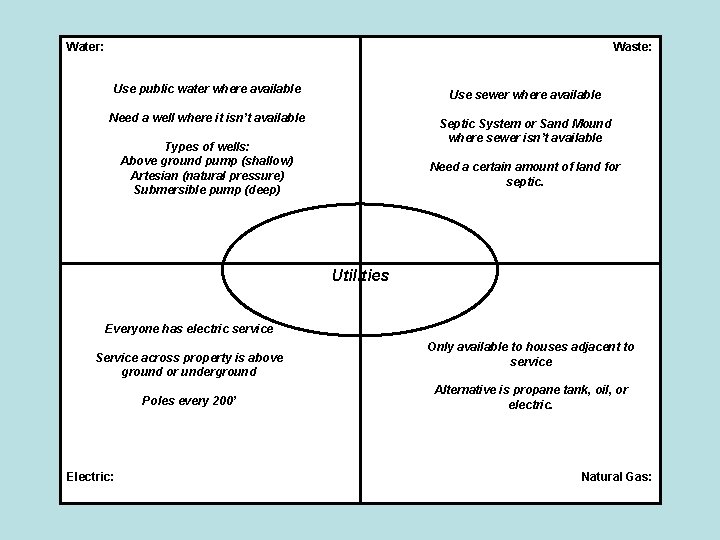 Water:

Use public water where available

Need a well where it isn't available

Types of wells:
Above ground pump (shallow)
Artesian (natural pressure)
Submersible pump (deep)

Waste:

Use sewer where available

Septic System or Sand Mound where sewer isn't available

Need a certain amount of land for septic.

Utilities

Everyone has electric service

Service across property is above ground or underground

Poles every 200'

Electric:

Only available to houses adjacent to service

Alternative is propane tank, oil, or electric.

Natural Gas: